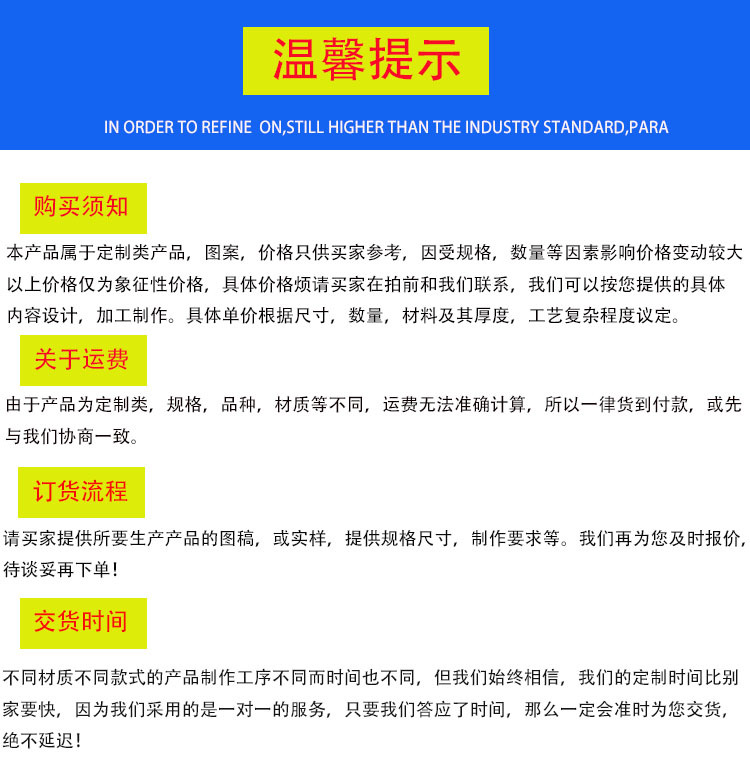 温馨提示

IN ORDER TO REFINE ON,STILL HIGHER THAN THE INDUSTRY STANDARD,PARA

购买须知

本产品属于定制类产品，图案，价格只供买家参考，因受规格，数量等因素影响价格变动较大以上价格仅为象征性价格，具体价格烦请买家在拍前和我们联系，我们可以按您提供的具体内容设计，加工制作。具体单价根据尺寸，数量，材料及其厚度，工艺复杂程度议定。

关于运费

由于产品为定制类，规格，品种，材质等不同，运费无法准确计算，所以一律货到付款，或先与我们协商一致。

订货流程

请买家提供所要生产产品的图稿，或实样，提供规格尺寸，制作要求等。我们再为您及时报价，待谈妥再下单！

交货时间

不同材质不同款式的产品制作工序不同而时间也不同，但我们始终相信，我们的定制时间比别家要快，因为我们采用的是一对一的服务，只要我们答应了时间，那么一定会准时为您交货，绝不延迟！